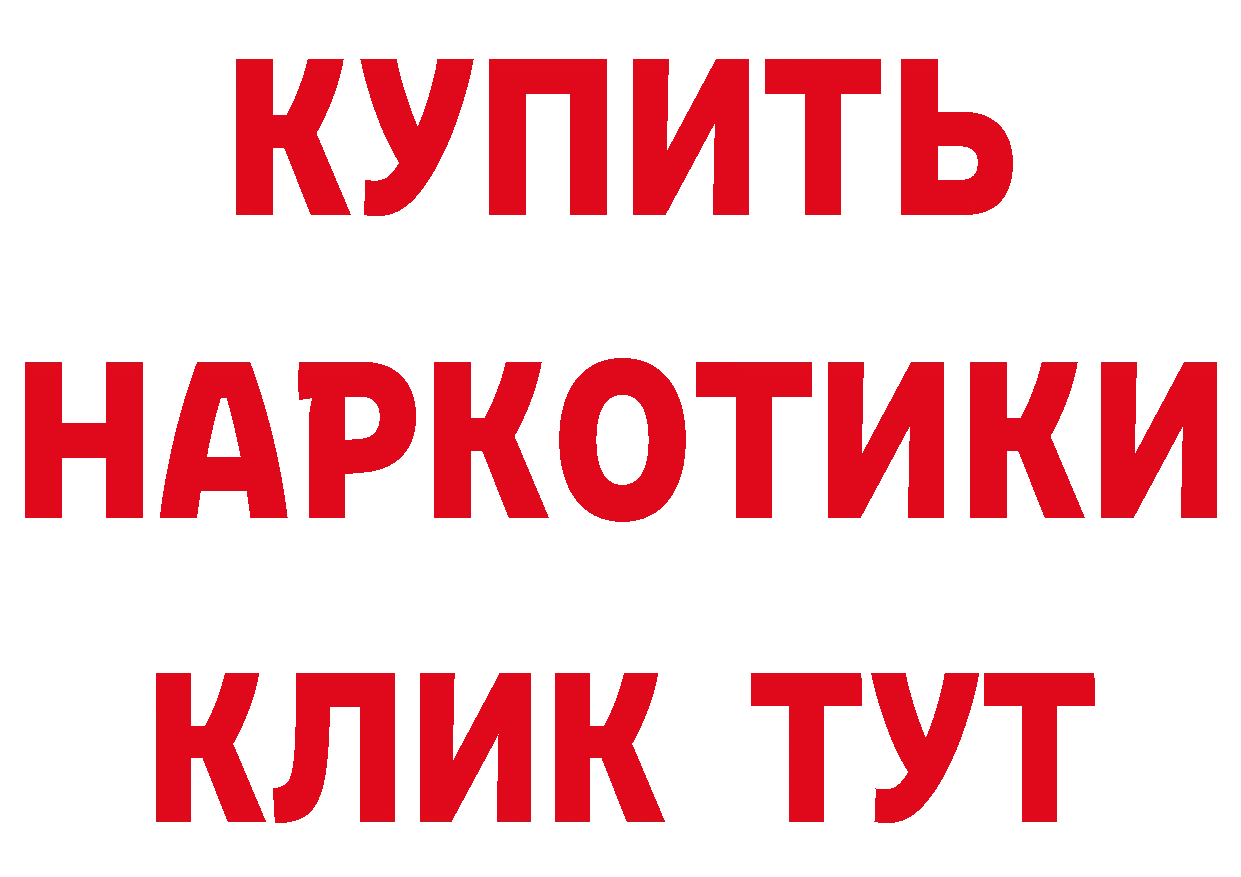 КУПИТЬ НАРКОТИКИ КЛИК ТУТ